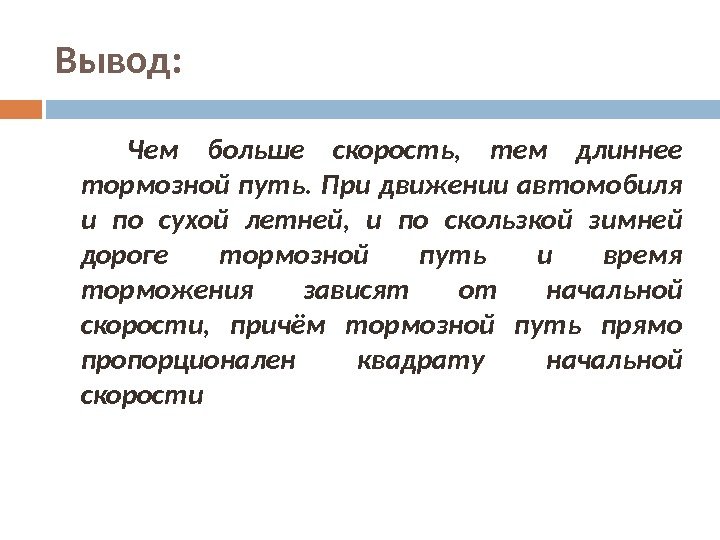 Вывод:

Чем больше скорость, тем длиннее тормозной путь. При движении автомобиля и по сухой летней, и по скользкой зимней дороге тормозной путь и время торможения зависят от начальной скорости, причём тормозной путь прямо пропорционален квадрату начальной скорости